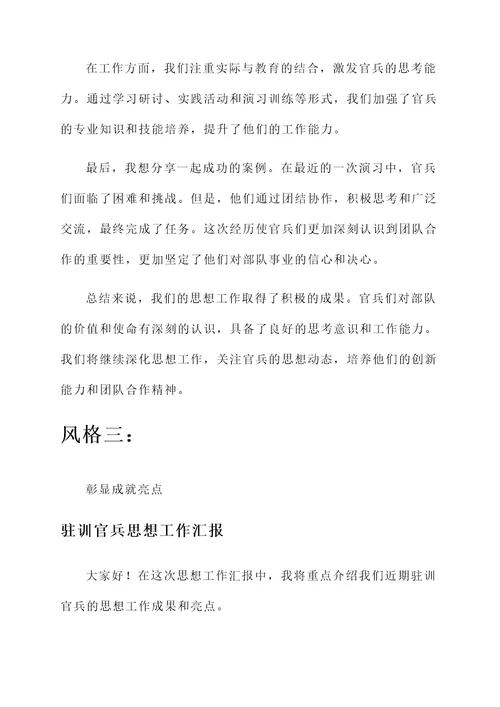 在工作方面，我们注重实际与教育的结合，激发官兵的思考能力。通过学习研讨、实践活动和演习训练等形式，我们加强了官兵的专业知识和技能培养，提升了他们的工作能力。

最后，我想分享一起成功的案例。在最近的一次演习中，官兵们面临了困难和挑战。但是，他们通过团结协作，积极思考和广泛交流，最终完成了任务。这次经历使官兵们更加深刻认识到团队合作的重要性，更加坚定了他们对部队事业的信心和决心。

总结来说，我们的思想工作取得了积极的成果。官兵们对部队的价值和使命有深刻的认识，具备了良好的思考意识和工作能力。我们将继续深化思想工作，关注官兵的思想动态，培养他们的创新能力和团队合作精神。

风格三：

彰显成就亮点

驻训官兵思想工作汇报

大家好！在这次思想工作汇报中，我将重点介绍我们近期驻训官兵的思想工作成果和亮点。